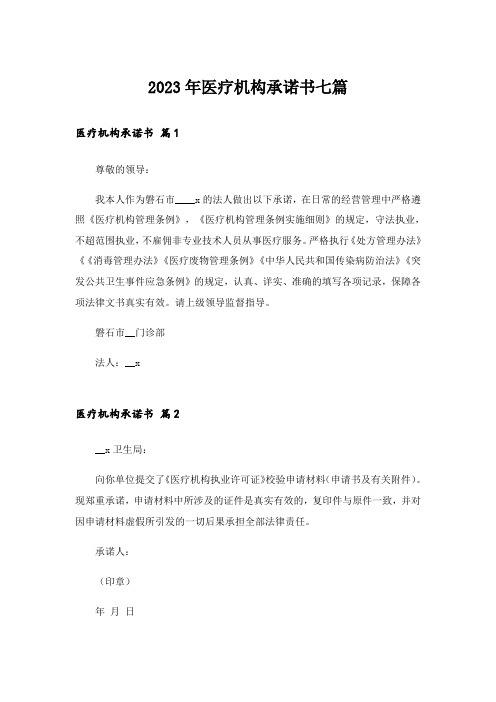 2023年医疗机构承诺书七篇

医疗机构承诺书 篇1

尊敬的领导：

我本人作为磐石市____x的法人做出以下承诺，在日常的经营管理中严格遵照《医疗机构管理条例》，《医疗机构管理条例实施细则》的规定，守法执业，不超范围执业，不雇佣非专业技术人员从事医疗服务。严格执行《处方管理办法》《《消毒管理办法》《医疗废物管理条例》《中华人民共和国传染病防治法》《突发公共卫生事件应急条例》的规定，认真、详实、准确的填写各项记录，保障各项法律文书真实有效。请上级领导监督指导。

磐石市__门诊部

法人：__x

医疗机构承诺书 篇2

__x卫生局：

向你单位提交了《医疗机构执业许可证》校验申请材料（申请书及有关附件）。现郑重承诺，申请材料中所涉及的证件是真实有效的，复印件与原件一致，并对因申请材料虚假所引发的一切后果承担全部法律责任。

承诺人：

（印章）

年 月 日